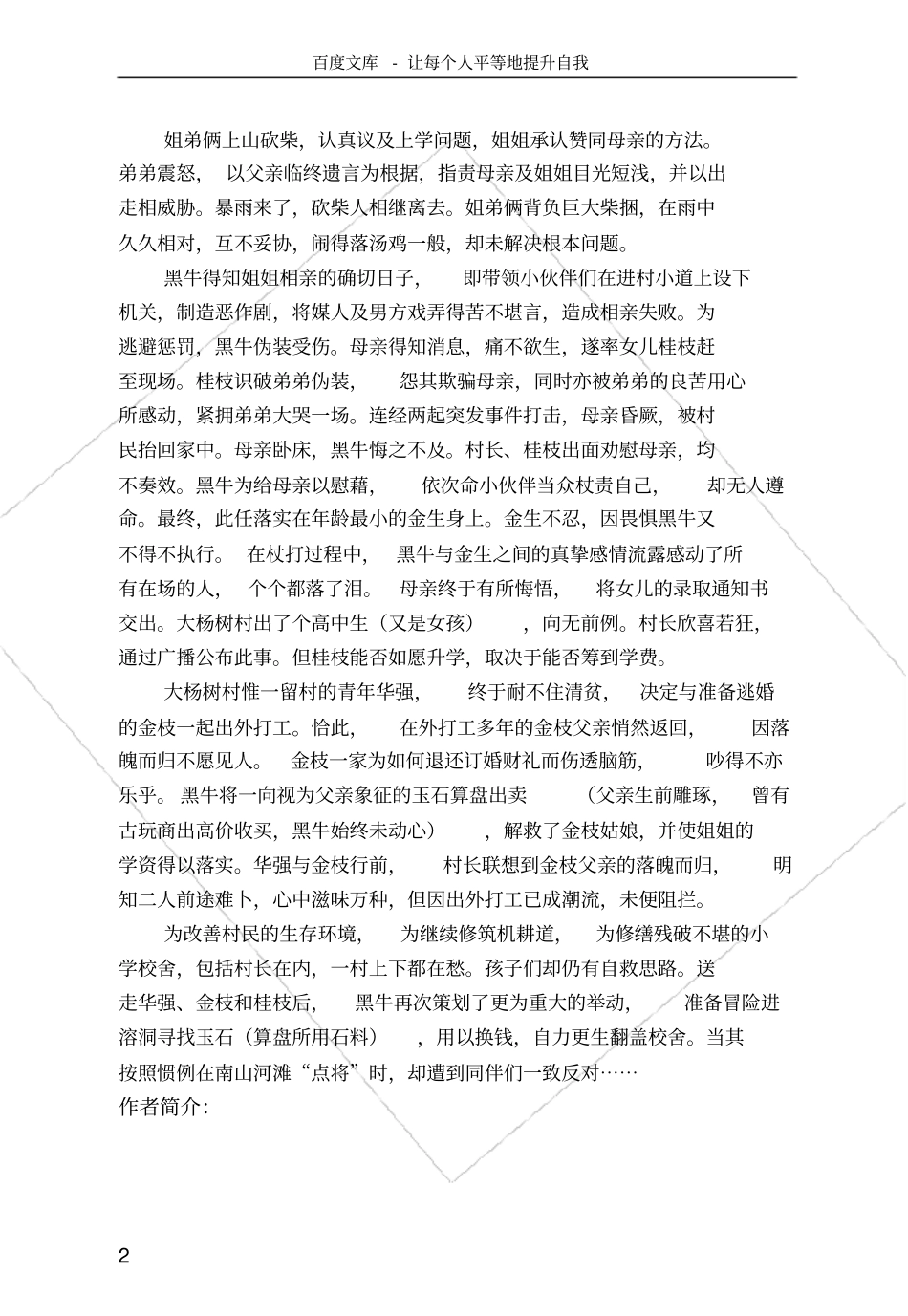 百度文库 - 让每个人平等地提升自我

姐弟俩上山砍柴，认真议及上学问题，姐姐承认赞同母亲的方法。弟弟震怒，以父亲临终遗言为根据，指责母亲及姐姐目光短浅，并以出走相威胁。暴雨来了，砍柴人相继离去。姐弟俩背负巨大柴捆，在雨中久久相对，互不妥协，闹得落汤鸡一般，却未解决根本问题。

黑牛得知姐姐相亲的确切日子，即带领小伙伴们在进村小道上设下机关，制造恶作剧，将媒人及男方戏弄得苦不堪言，造成相亲失败。为逃避惩罚，黑牛伪装受伤。母亲得知消息，痛不欲生，遂率女儿桂枝赶至现场。桂枝识破弟弟伪装，怨其欺骗母亲，同时亦被弟弟的良苦用心所感动，紧拥弟弟大哭一场。连经两起突发事件打击，母亲昏厥，被村民抬回家中。母亲卧床，黑牛悔之不及。村长、桂枝出面劝慰母亲，均不奏效。黑牛为给母亲以慰藉，依次命小伙伴当众杖责自己，却无人遵命。最终，此任落实在年龄最小的金生身上。金生不忍，因畏惧黑牛又不得不执行。在杖打过程中，黑牛与金生之间的真挚感情流露感动了所有在场的人，个个都落了泪。母亲终于有所悔悟，将女儿的录取通知书交出。大杨树村出了个高中生（又是女孩），向无前例。村长欣喜若狂，通过广播公布此事。但桂枝能否如愿升学，取决于能否筹到学费。

大杨树村惟一留村的青年华强，终于耐不住清贫，决定与准备逃婚的金枝一起出外打工。恰此，在外打工多年的金枝父亲悄然返回，因落魄而归不愿见人。金枝一家为如何退还订婚财礼而伤透脑筋，吵得不亦乐乎。黑牛将一向视为父亲象征的玉石算盘出卖（父亲生前雕琢，曾有古玩商出高价收买，黑牛始终未动心），解救了金枝姑娘，并使姐姐的学资得以落实。华强与金枝行前，村长联想到金枝父亲的落魄而归，明知二人前途难卜，心中滋味万种，但因出外打工已成潮流，未便阻拦。

为改善村民的生存环境，为继续修筑机耕道，为修缮残破不堪的小学校舍，包括村长在内，一村上下都在愁。孩子们却仍有自救思路。送走华强、金枝和桂枝后，黑牛再次策划了更为重大的举动，准备冒险进溶洞寻找玉石（算盘所用石料），用以换钱，自力更生翻盖校舍。当其按照惯例在南山河滩“点将”时，却遭到同伴们一致反对……

作者简介：

2